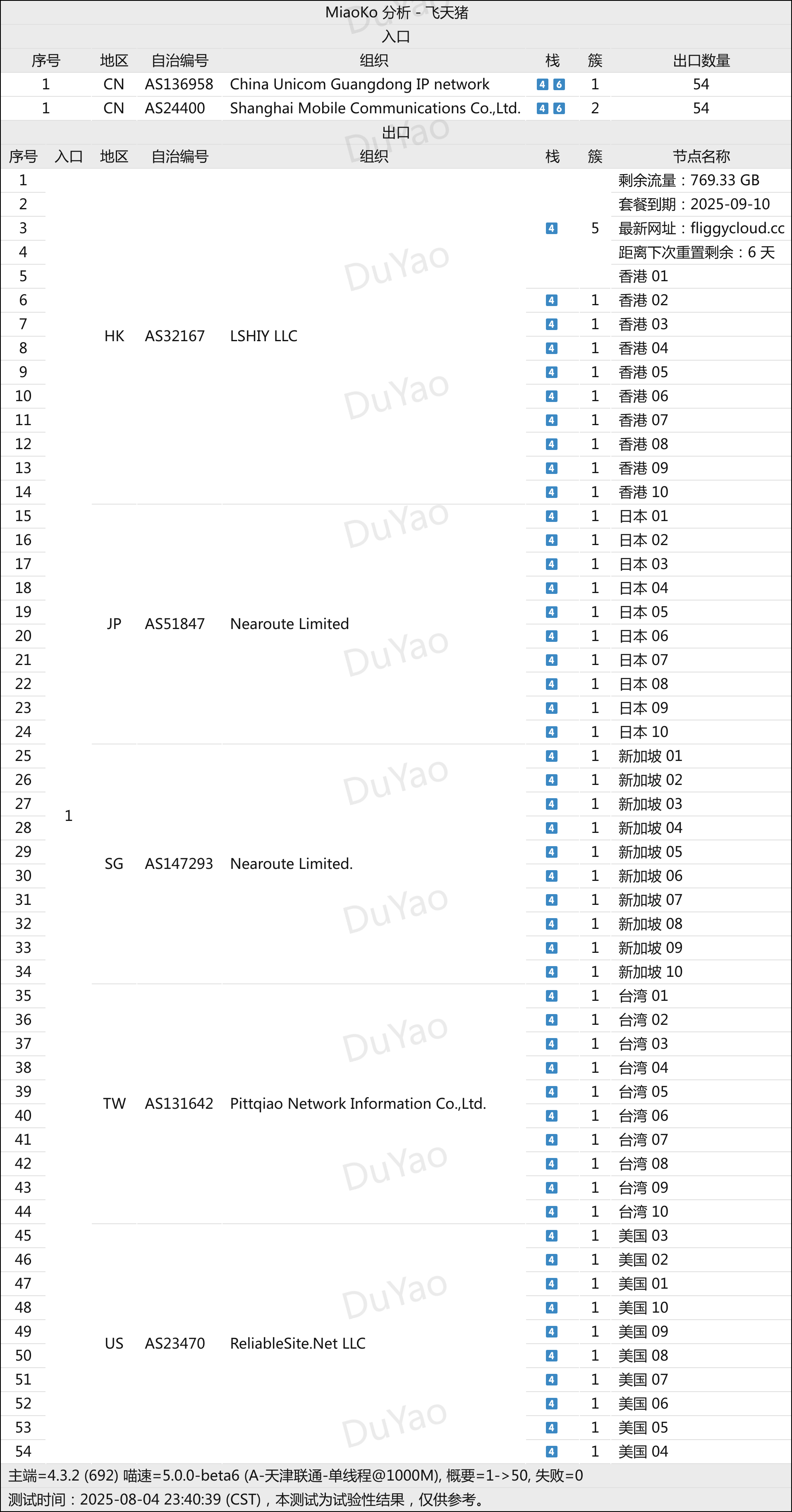 MiaoKo 分析 - 飞天猪

入口

| 序号 | 地区 | 自治编号 | 组织 | 栈 | 簇 | 出口数量 |
|---|---|---|---|---|---|---|
| 1 | CN | AS136958 | China Unicom Guangdong IP network | 4 6 | 1 | 54 |
| 1 | CN | AS24400 | Shanghai Mobile Communications Co.,Ltd. | 4 6 | 2 | 54 |

出口

| 序号 | 入口 | 地区 | 自治编号 | 组织 | 栈 | 簇 | 节点名称 |
|---|---|---|---|---|---|---|---|
| 1 | 1 | HK | AS32167 | LSHIY LLC | 4 | 5 | 剩余流量：769.33 GB |
| 2 | | | | | | | 套餐到期：2025-09-10 |
| 3 | | | | | | | 最新网址：fliggycloud.cc |
| 4 | | | | | | | 距离下次重置剩余：6 天 |
| 5 | | | | | | | 香港 01 |
| 6 | | | | | 4 | 1 | 香港 02 |
| 7 | | | | | 4 | 1 | 香港 03 |
| 8 | | | | | 4 | 1 | 香港 04 |
| 9 | | | | | 4 | 1 | 香港 05 |
| 10 | | | | | 4 | 1 | 香港 06 |
| 11 | | | | | 4 | 1 | 香港 07 |
| 12 | | | | | 4 | 1 | 香港 08 |
| 13 | | | | | 4 | 1 | 香港 09 |
| 14 | | | | | 4 | 1 | 香港 10 |
| 15 | | JP | AS51847 | Nearoute Limited | 4 | 1 | 日本 01 |
| 16 | | | | | 4 | 1 | 日本 02 |
| 17 | | | | | 4 | 1 | 日本 03 |
| 18 | | | | | 4 | 1 | 日本 04 |
| 19 | | | | | 4 | 1 | 日本 05 |
| 20 | | | | | 4 | 1 | 日本 06 |
| 21 | | | | | 4 | 1 | 日本 07 |
| 22 | | | | | 4 | 1 | 日本 08 |
| 23 | | | | | 4 | 1 | 日本 09 |
| 24 | | | | | 4 | 1 | 日本 10 |
| 25 | | SG | AS147293 | Nearoute Limited. | 4 | 1 | 新加坡 01 |
| 26 | | | | | 4 | 1 | 新加坡 02 |
| 27 | | | | | 4 | 1 | 新加坡 03 |
| 28 | | | | | 4 | 1 | 新加坡 04 |
| 29 | | | | | 4 | 1 | 新加坡 05 |
| 30 | | | | | 4 | 1 | 新加坡 06 |
| 31 | | | | | 4 | 1 | 新加坡 07 |
| 32 | | | | | 4 | 1 | 新加坡 08 |
| 33 | | | | | 4 | 1 | 新加坡 09 |
| 34 | | | | | 4 | 1 | 新加坡 10 |
| 35 | | TW | AS131642 | Pittqiao Network Information Co.,Ltd. | 4 | 1 | 台湾 01 |
| 36 | | | | | 4 | 1 | 台湾 02 |
| 37 | | | | | 4 | 1 | 台湾 03 |
| 38 | | | | | 4 | 1 | 台湾 04 |
| 39 | | | | | 4 | 1 | 台湾 05 |
| 40 | | | | | 4 | 1 | 台湾 06 |
| 41 | | | | | 4 | 1 | 台湾 07 |
| 42 | | | | | 4 | 1 | 台湾 08 |
| 43 | | | | | 4 | 1 | 台湾 09 |
| 44 | | | | | 4 | 1 | 台湾 10 |
| 45 | | US | AS23470 | ReliableSite.Net LLC | 4 | 1 | 美国 03 |
| 46 | | | | | 4 | 1 | 美国 02 |
| 47 | | | | | 4 | 1 | 美国 01 |
| 48 | | | | | 4 | 1 | 美国 10 |
| 49 | | | | | 4 | 1 | 美国 09 |
| 50 | | | | | 4 | 1 | 美国 08 |
| 51 | | | | | 4 | 1 | 美国 07 |
| 52 | | | | | 4 | 1 | 美国 06 |
| 53 | | | | | 4 | 1 | 美国 05 |
| 54 | | | | | 4 | 1 | 美国 04 |

主端=4.3.2 (692) 喵速=5.0.0-beta6 (A-天津联通-单线程@1000M), 概要=1->50, 失败=0
测试时间：2025-08-04 23:40:39 (CST)，本测试为试验性结果，仅供参考。

DuYao